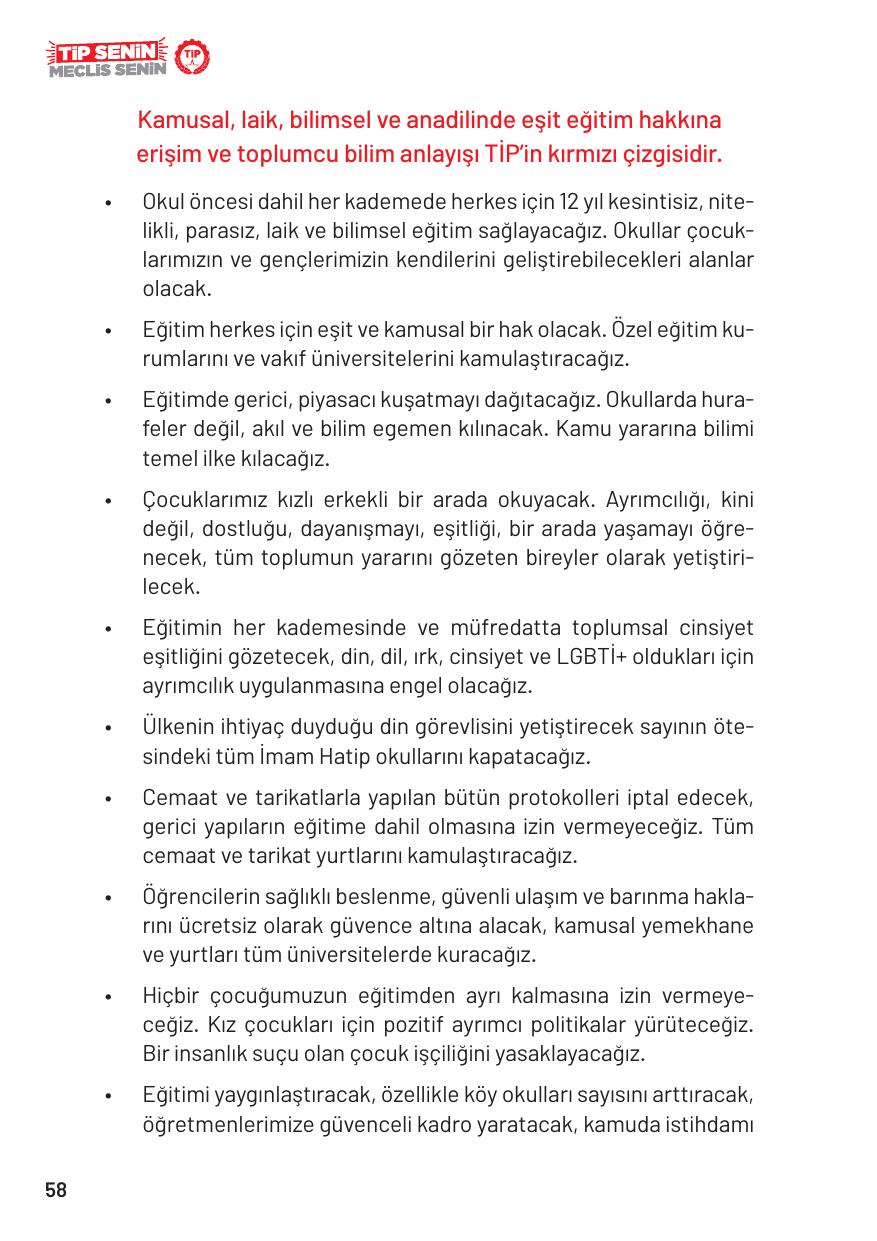 TİP SENİN MECLİS SENİN

TİP

Kamusal, laik, bilimsel ve anadilinde eşit eğitim hakkına erişim ve toplumcu bilim anlayışı TİP'in kırmızı çizgisidir.

• Okul öncesi dahil her kademede herkes için 12 yıl kesintisiz, nitelikli, parasız, laik ve bilimsel eğitim sağlayacağız. Okullar çocuklarımızın ve gençlerimizin kendilerini geliştirebilecekleri alanlar olacak.

• Eğitim herkes için eşit ve kamusal bir hak olacak. Özel eğitim kurumlarını ve vakıf üniversitelerini kamulaştıracağız.

• Eğitimde gerici, piyasacı kuşatmayı dağıtacağız. Okullarda hurafeler değil, akıl ve bilim egemen kılınacak. Kamu yararına bilimi temel ilke kılacağız.

• Çocuklarımız kızlı erkekli bir arada okuyacak. Ayrımcılığı, kini değil, dostluğu, dayanışmayı, eşitliği, bir arada yaşamayı öğrenecek, tüm toplumun yararını gözeten bireyler olarak yetiştirilecek.

• Eğitimin her kademesinde ve müfredatta toplumsal cinsiyet eşitliğini gözetecek, din, dil, ırk, cinsiyet ve LGBTİ+ oldukları için ayrımcılık uygulanmasına engel olacağız.

• Ülkenin ihtiyaç duyduğu din görevlisini yetiştirecek sayının ötesindeki tüm İmam Hatip okullarını kapatacağız.

• Cemaat ve tarikatlarla yapılan bütün protokolleri iptal edecek, gerici yapıların eğitime dahil olmasına izin vermeyeceğiz. Tüm cemaat ve tarikat yurtlarını kamulaştıracağız.

• Öğrencilerin sağlıklı beslenme, güvenli ulaşım ve barınma haklarını ücretsiz olarak güvence altına alacak, kamusal yemekhane ve yurtları tüm üniversitelerde kuracağız.

• Hiçbir çocuğumuzun eğitimden ayrı kalmasına izin vermeyeceğiz. Kız çocukları için pozitif ayrımcı politikalar yürüteceğiz. Bir insanlık suçu olan çocuk işçiliğini yasaklayacağız.

• Eğitimi yaygınlaştıracak, özellikle köy okulları sayısını arttıracak, öğretmenlerimize güvenceli kadro yaratacak, kamuda istihdamı

58